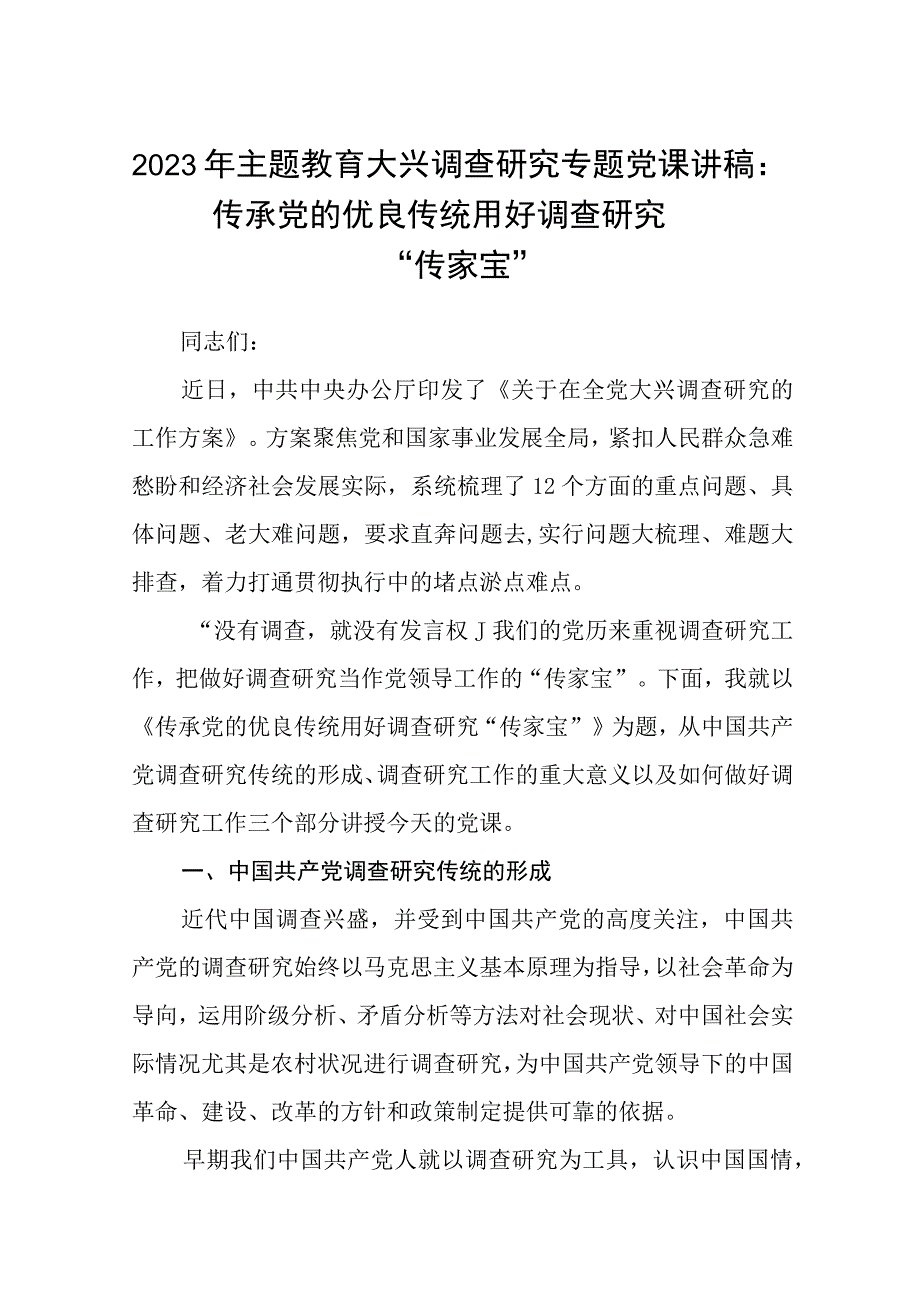 2023年主题教育大兴调查研究专题党课讲稿：传承党的优良传统用好调查研究“传家宝”

同志们：

近日，中共中央办公厅印发了《关于在全党大兴调查研究的工作方案》。方案聚焦党和国家事业发展全局，紧扣人民群众急难愁盼和经济社会发展实际，系统梳理了12个方面的重点问题、具体问题、老大难问题，要求直奔问题去,实行问题大梳理、难题大排查，着力打通贯彻执行中的堵点淤点难点。

“没有调查，就没有发言权J我们的党历来重视调查研究工作，把做好调查研究当作党领导工作的“传家宝”。下面，我就以《传承党的优良传统用好调查研究“传家宝”》为题，从中国共产党调查研究传统的形成、调查研究工作的重大意义以及如何做好调查研究工作三个部分讲授今天的党课。

一、中国共产党调查研究传统的形成

近代中国调查兴盛，并受到中国共产党的高度关注，中国共产党的调查研究始终以马克思主义基本原理为指导，以社会革命为导向，运用阶级分析、矛盾分析等方法对社会现状、对中国社会实际情况尤其是农村状况进行调查研究，为中国共产党领导下的中国革命、建设、改革的方针和政策制定提供可靠的依据。

早期我们中国共产党人就以调查研究为工具，认识中国国情，